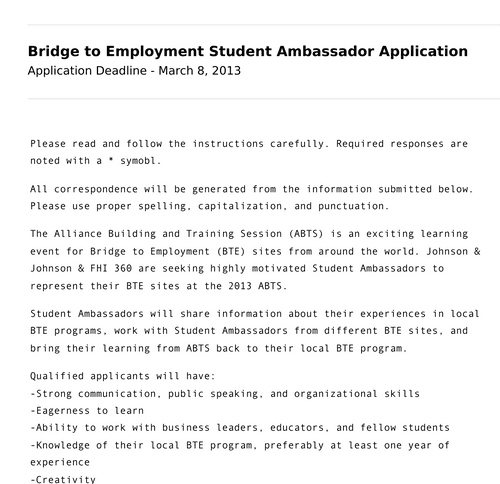 Bridge to Employment Student Ambassador Application
Application Deadline - March 8, 2013

Please read and follow the instructions carefully. Required responses are noted with a * symobl.

All correspondence will be generated from the information submitted below. Please use proper spelling, capitalization, and punctuation.

The Alliance Building and Training Session (ABTS) is an exciting learning event for Bridge to Employment (BTE) sites from around the world. Johnson & Johnson & FHI 360 are seeking highly motivated Student Ambassadors to represent their BTE sites at the 2013 ABTS.

Student Ambassadors will share information about their experiences in local BTE programs, work with Student Ambassadors from different BTE sites, and bring their learning from ABTS back to their local BTE program.

Qualified applicants will have:
-Strong communication, public speaking, and organizational skills
-Eagerness to learn
-Ability to work with business leaders, educators, and fellow students
-Knowledge of their local BTE program, preferably at least one year of experience
-Creativity